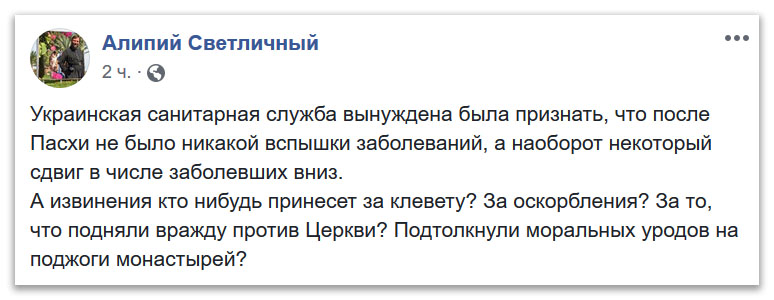 Алипий Светличный
2 ч. ·

Украинская санитарная служба вынуждена была признать, что после Пасхи не было никакой вспышки заболеваний, а наоборот некоторый сдвиг в числе заболевших вниз.
А извинения кто нибудь принесет за клевету? За оскорбления? За то, что подняли вражду против Церкви? Подтолкнули моральных уродов на поджоги монастырей?